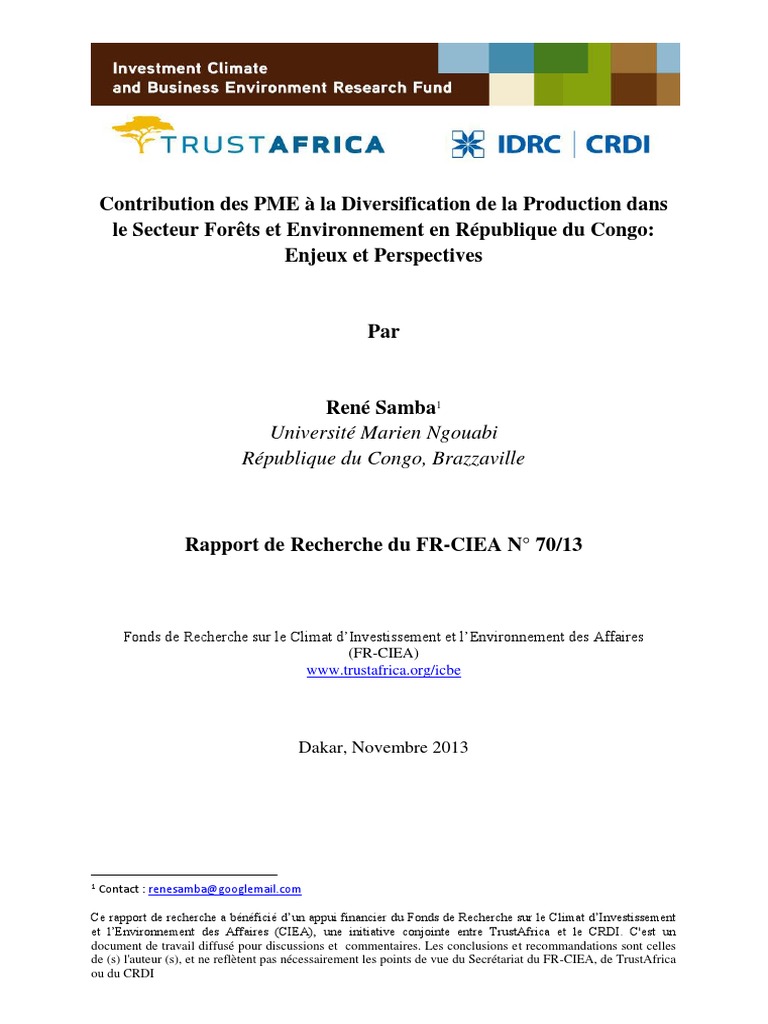 Investment Climate and Business Environment Research Fund

TRUSTAFRICA

IDRC | CRDI

Contribution des PME à la Diversification de la Production dans le Secteur Forêts et Environnement en République du Congo: Enjeux et Perspectives

Par

René Samba$^1$
Université Marien Ngouabi
République du Congo, Brazzaville

Rapport de Recherche du FR-CIEA N° 70/13

Fonds de Recherche sur le Climat d'Investissement et l'Environnement des Affaires (FR-CIEA)
www.trustafrica.org/icbe

Dakar, Novembre 2013

$^1$ Contact : renesamba@googlemail.com

Ce rapport de recherche a bénéficié d'un appui financier du Fonds de Recherche sur le Climat d'Investissement et l'Environnement des Affaires (CIEA), une initiative conjointe entre TrustAfrica et le CRDI. C'est un document de travail diffusé pour discussions et commentaires. Les conclusions et recommandations sont celles de (s) l'auteur (s), et ne reflètent pas nécessairement les points de vue du Secrétariat du FR-CIEA, de TrustAfrica ou du CRDI